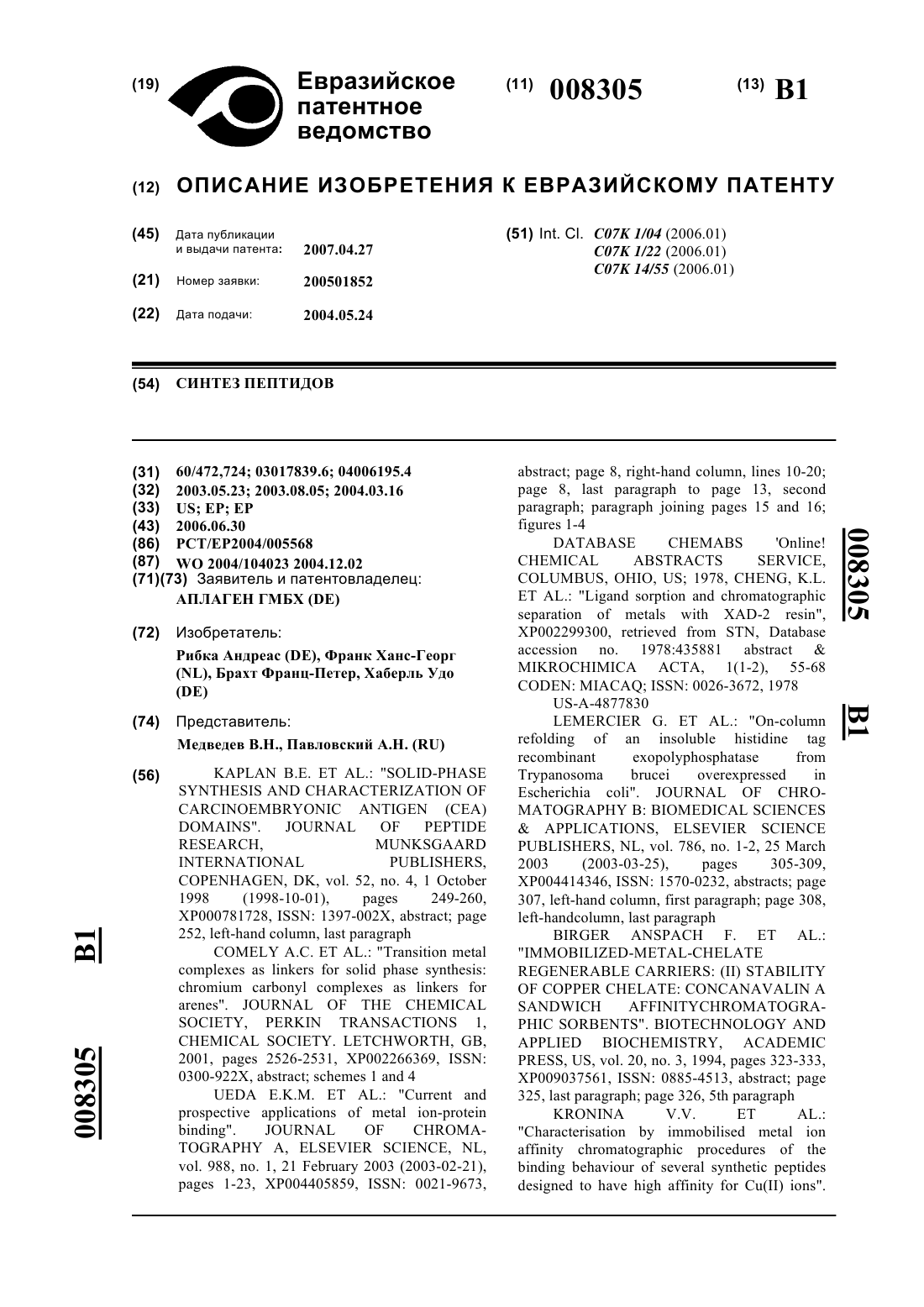 (19) Евразийское патентное ведомство

(11) 008305

(13) B1

(12) ОПИСАНИЕ ИЗОБРЕТЕНИЯ К ЕВРАЗИЙСКОМУ ПАТЕНТУ

(45) Дата публикации и выдачи патента: 2007.04.27

(21) Номер заявки: 200501852

(22) Дата подачи: 2004.05.24

(51) Int. Cl. C07K 1/04 (2006.01)
C07K 1/22 (2006.01)
C07K 14/55 (2006.01)

(54) СИНТЕЗ ПЕПТИДОВ

(31) 60/472,724; 03017839.6; 04006195.4
(32) 2003.05.23; 2003.08.05; 2004.03.16
(33) US; EP; EP
(43) 2006.06.30
(86) PCT/EP2004/005568
(87) WO 2004/104023 2004.12.02
(71)(73) Заявитель и патентовладелец:
АПЛАГЕН ГМБХ (DE)

(72) Изобретатель:
Рибка Андреас (DE), Франк Ханс-Георг (NL), Брахт Франц-Петер, Хаберль Удо (DE)

(74) Представитель:
Медведев В.Н., Павловский А.Н. (RU)

(56) KAPLAN B.E. ET AL.: "SOLID-PHASE SYNTHESIS AND CHARACTERIZATION OF CARCINOEMBRYONIC ANTIGEN (CEA) DOMAINS". JOURNAL OF PEPTIDE RESEARCH, MUNKSGAARD INTERNATIONAL PUBLISHERS, COPENHAGEN, DK, vol. 52, no. 4, 1 October 1998 (1998-10-01), pages 249-260, XP000781728, ISSN: 1397-002X, abstract; page 252, left-hand column, last paragraph

COMELY A.C. ET AL.: "Transition metal complexes as linkers for solid phase synthesis: chromium carbonyl complexes as linkers for arenes". JOURNAL OF THE CHEMICAL SOCIETY, PERKIN TRANSACTIONS 1, CHEMICAL SOCIETY. LETCHWORTH, GB, 2001, pages 2526-2531, XP002266369, ISSN: 0300-922X, abstract; schemes 1 and 4

UEDA E.K.M. ET AL.: "Current and prospective applications of metal ion-protein binding". JOURNAL OF CHROMATOGRAPHY A, ELSEVIER SCIENCE, NL, vol. 988, no. 1, 21 February 2003 (2003-02-21), pages 1-23, XP004405859, ISSN: 0021-9673, abstract; page 8, right-hand column, lines 10-20; page 8, last paragraph to page 13, second paragraph; paragraph joining pages 15 and 16; figures 1-4

DATABASE CHEMABS 'Online! CHEMICAL ABSTRACTS SERVICE, COLUMBUS, OHIO, US; 1978, CHENG, K.L. ET AL.: "Ligand sorption and chromatographic separation of metals with XAD-2 resin", XP002299300, retrieved from STN, Database accession no. 1978:435881 abstract & MIKROCHIMICA ACTA, 1(1-2), 55-68 CODEN: MIACAQ; ISSN: 0026-3672, 1978

US-A-4877830

LEMERCIER G. ET AL.: "On-column refolding of an insoluble histidine tag recombinant exopolyphosphatase from Trypanosoma brucei overexpressed in Escherichia coli". JOURNAL OF CHROMATOGRAPHY B: BIOMEDICAL SCIENCES & APPLICATIONS, ELSEVIER SCIENCE PUBLISHERS, NL, vol. 786, no. 1-2, 25 March 2003 (2003-03-25), pages 305-309, XP004414346, ISSN: 1570-0232, abstracts; page 307, left-hand column, first paragraph; page 308, left-handcolumn, last paragraph

BIRGER ANSPACH F. ET AL.: "IMMOBILIZED-METAL-CHELATE REGENERABLE CARRIERS: (II) STABILITY OF COPPER CHELATE: CONCANAVALIN A SANDWICH AFFINITYCHROMATOGRAPHIC SORBENTS". BIOTECHNOLOGY AND APPLIED BIOCHEMISTRY, ACADEMIC PRESS, US, vol. 20, no. 3, 1994, pages 323-333, XP009037561, ISSN: 0885-4513, abstract; page 325, last paragraph; page 326, 5th paragraph

KRONINA V.V. ET AL.: "Characterisation by immobilised metal ion affinity chromatographic procedures of the binding behaviour of several synthetic peptides designed to have high affinity for Cu(II) ions".

008305 B1

008305 B1